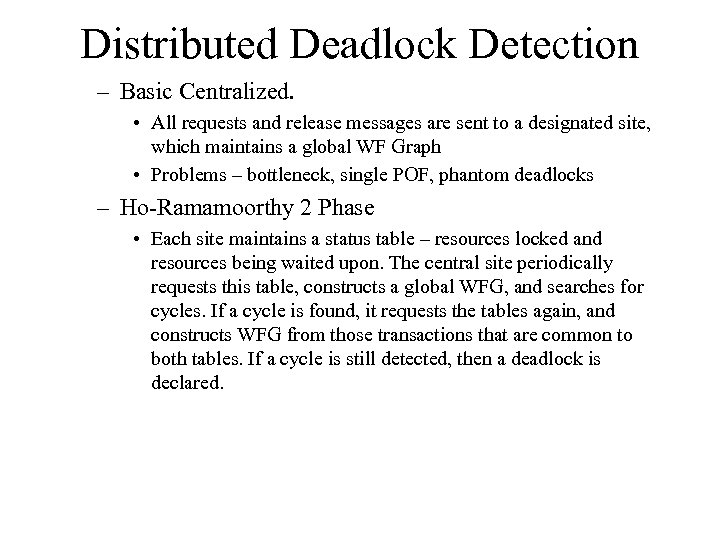 Distributed Deadlock Detection

– Basic Centralized.

• All requests and release messages are sent to a designated site, which maintains a global WF Graph

• Problems – bottleneck, single POF, phantom deadlocks

– Ho-Ramamoorthy 2 Phase

• Each site maintains a status table – resources locked and resources being waited upon. The central site periodically requests this table, constructs a global WFG, and searches for cycles. If a cycle is found, it requests the tables again, and constructs WFG from those transactions that are common to both tables. If a cycle is still detected, then a deadlock is declared.